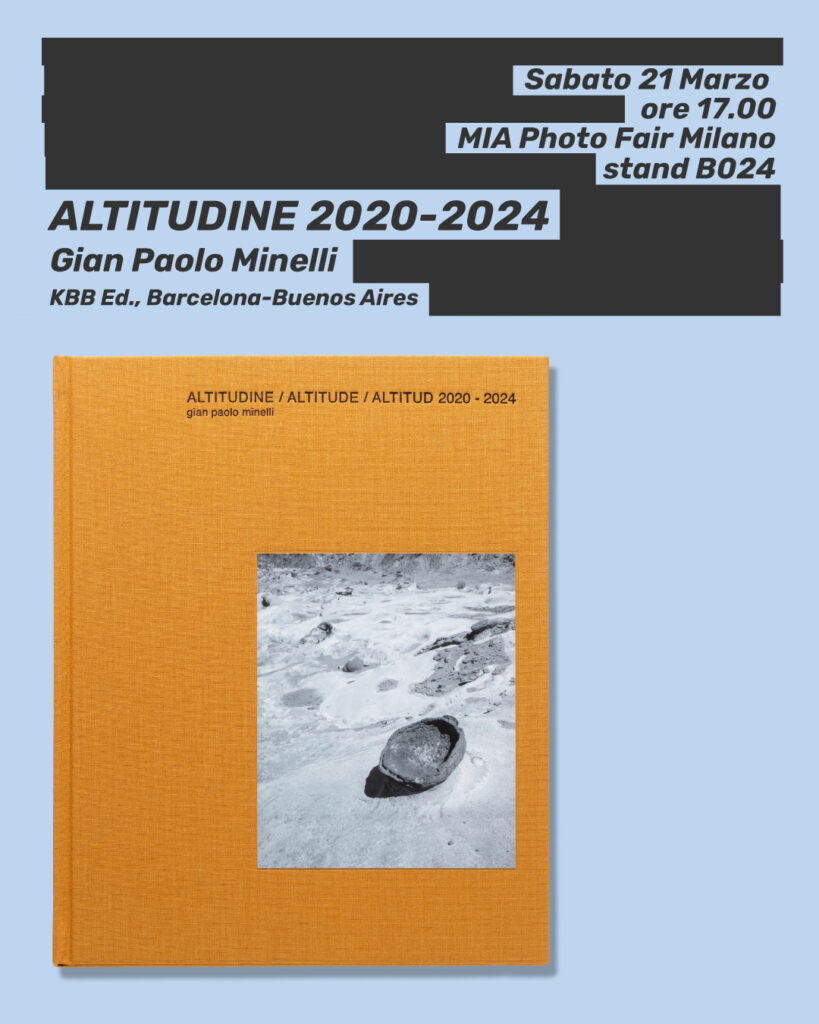 Sabato 21 Marzo
ore 17.00
MIA Photo Fair Milano
stand B024

ALTITUDINE 2020-2024

Gian Paolo Minelli

KBB Ed., Barcelona-Buenos Aires

ALTITUDINE / ALTITUDE / ALTITUD 2020 - 2024
gian paolo minelli